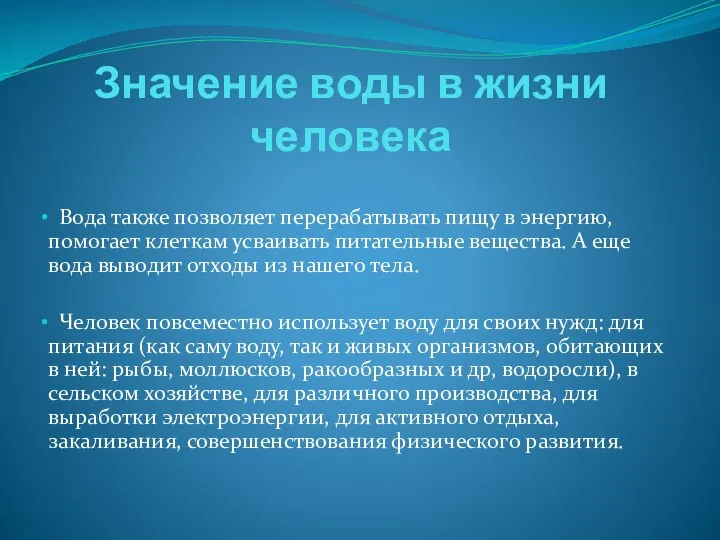 Значение воды в жизни человека

• Вода также позволяет перерабатывать пищу в энергию, помогает клеткам усваивать питательные вещества. А еще вода выводит отходы из нашего тела.

• Человек повсеместно использует воду для своих нужд: для питания (как саму воду, так и живых организмов, обитающих в ней: рыбы, моллюсков, ракообразных и др, водоросли), в сельском хозяйстве, для различного производства, для выработки электроэнергии, для активного отдыха, закаливания, совершенствования физического развития.